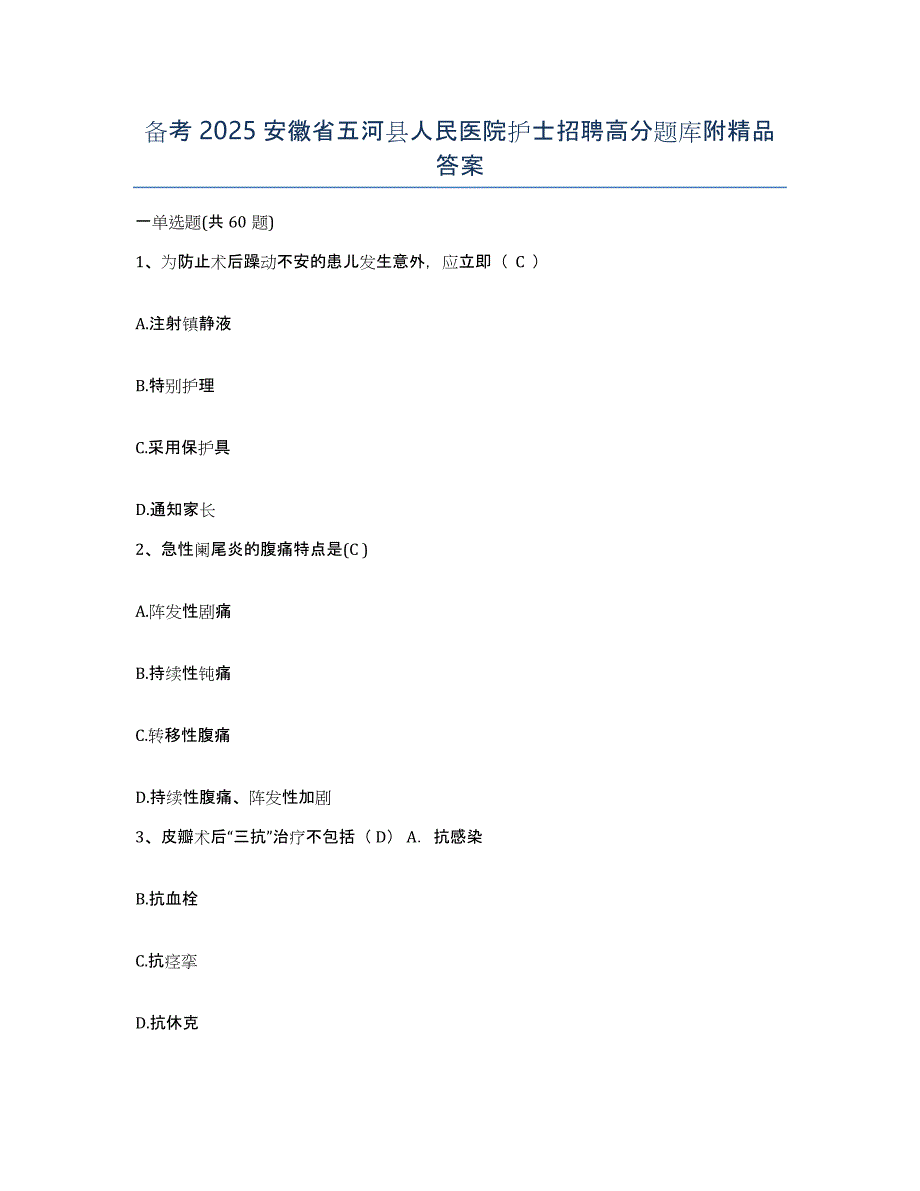 备考 2025 安徽省五河县人民医院护士招聘高分题库附精品答案

一单选题(共 60 题)

1、为防止术后躁动不安的患儿发生意外，应立即（ C ）

A.注射镇静液

B.特别护理

C.采用保护具

D.通知家长

2、急性阑尾炎的腹痛特点是(C )

A.阵发性剧痛

B.持续性钝痛

C.转移性腹痛

D.持续性腹痛、阵发性加剧

3、皮瓣术后“三抗”治疗不包括（ D） A. 抗感染

B.抗血栓

C.抗痉挛

D.抗休克